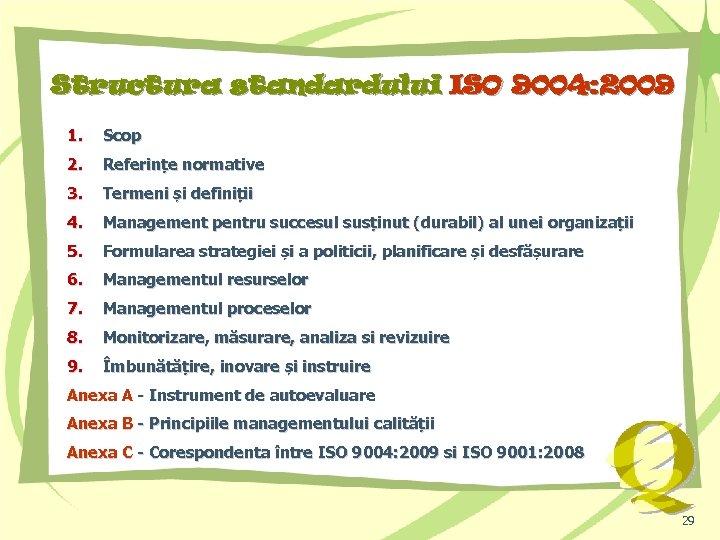 Structura standardului ISO 9004:2009

1. Scop
2. Referințe normative
3. Termeni și definiții
4. Management pentru succesul susținut (durabil) al unei organizații
5. Formularea strategiei și a politicii, planificare și desfășurare
6. Managementul resurselor
7. Managementul proceselor
8. Monitorizare, măsurare, analiza si revizuire
9. Îmbunătățire, inovare și instruire

Anexa A - Instrument de autoevaluare
Anexa B - Principiile managementului calității
Anexa C - Corespondenta între ISO 9004:2009 si ISO 9001:2008

Q

29